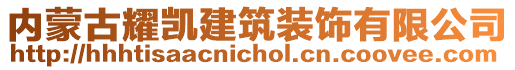 内蒙古耀凯建筑装饰有限公司
http://hhhtisaacnichol.cn.coovee.com